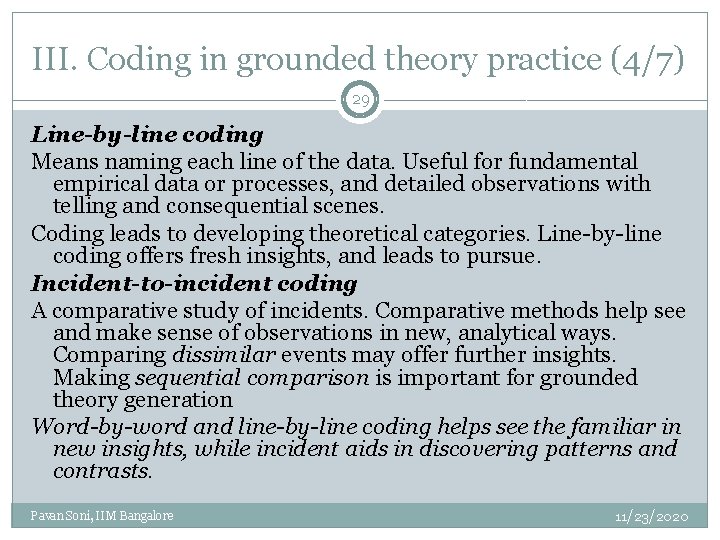 III. Coding in grounded theory practice (4/7)

29

Line-by-line coding

Means naming each line of the data. Useful for fundamental empirical data or processes, and detailed observations with telling and consequential scenes.

Coding leads to developing theoretical categories. Line-by-line coding offers fresh insights, and leads to pursue.

Incident-to-incident coding

A comparative study of incidents. Comparative methods help see and make sense of observations in new, analytical ways. Comparing dissimilar events may offer further insights. Making sequential comparison is important for grounded theory generation

Word-by-word and line-by-line coding helps see the familiar in new insights, while incident aids in discovering patterns and contrasts.

Pavan Soni, IIM Bangalore

11/23/2020